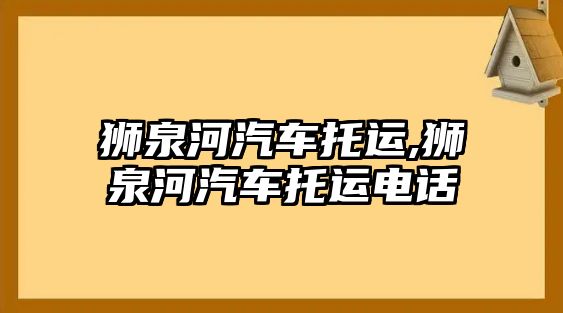 狮泉河汽车托运,狮泉河汽车托运电话